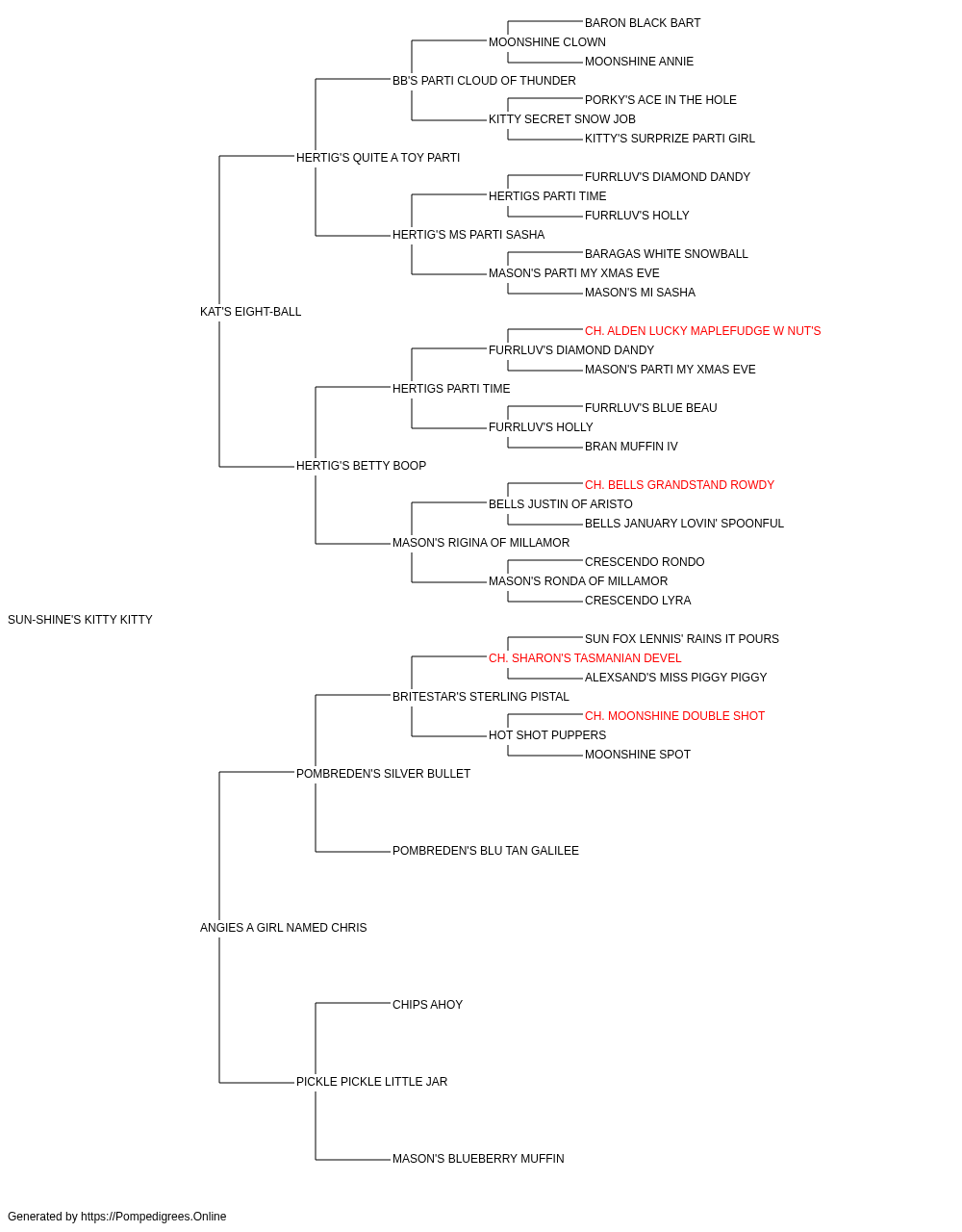 BARON BLACK BART
MOONSHINE CLOWN
MOONSHINE ANNIE
BB'S PARTI CLOUD OF THUNDER
PORKY'S ACE IN THE HOLE
KITTY SECRET SNOW JOB
KITTY'S SURPRIZE PARTI GIRL
HERTIG'S QUITE A TOY PARTI
FURRLUV'S DIAMOND DANDY
HERTIGS PARTI TIME
FURRLUV'S HOLLY
HERTIG'S MS PARTI SASHA
BARAGAS WHITE SNOWBALL
MASON'S PARTI MY XMAS EVE
MASON'S MI SASHA
KAT'S EIGHT-BALL
CH. ALDEN LUCKY MAPLEFUDGE W NUT'S
FURRLUV'S DIAMOND DANDY
MASON'S PARTI MY XMAS EVE
HERTIGS PARTI TIME
FURRLUV'S BLUE BEAU
FURRLUV'S HOLLY
BRAN MUFFIN IV
HERTIG'S BETTY BOOP
CH. BELLS GRANDSTAND ROWDY
BELLS JUSTIN OF ARISTO
BELLS JANUARY LOVIN' SPOONFUL
MASON'S RIGINA OF MILLAMOR
CRESCENDO RONDO
MASON'S RONDA OF MILLAMOR
CRESCENDO LYRA
SUN-SHINE'S KITTY KITTY
SUN FOX LENNIS' RAINS IT POURS
CH. SHARON'S TASMANIAN DEVEL
ALEXSAND'S MISS PIGGY PIGGY
BRITESTAR'S STERLING PISTAL
CH. MOONSHINE DOUBLE SHOT
HOT SHOT PUPPERS
MOONSHINE SPOT
POMBREDEN'S SILVER BULLET
POMBREDEN'S BLU TAN GALILEE
ANGIES A GIRL NAMED CHRIS
CHIPS AHOY
PICKLE PICKLE LITTLE JAR
MASON'S BLUEBERRY MUFFIN
Generated by https://Pompedigrees.Online